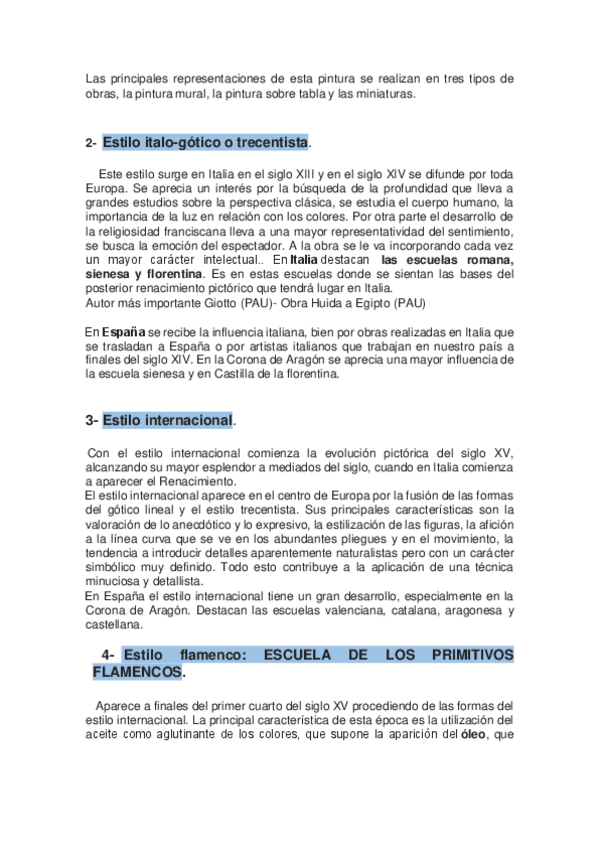 Las principales representaciones de esta pintura se realizan en tres tipos de obras, la pintura mural, la pintura sobre tabla y las miniaturas.

2- Estilo italo-gótico o trecentista.

Este estilo surge en Italia en el siglo XIII y en el siglo XIV se difunde por toda Europa. Se aprecia un interés por la búsqueda de la profundidad que lleva a grandes estudios sobre la perspectiva clásica, se estudia el cuerpo humano, la importancia de la luz en relación con los colores. Por otra parte el desarrollo de la religiosidad franciscana lleva a una mayor representatividad del sentimiento, se busca la emoción del espectador. A la obra se le va incorporando cada vez un mayor carácter intelectual.. En Italia destacan las escuelas romana, sienesa y florentina. Es en estas escuelas donde se sientan las bases del posterior renacimiento pictórico que tendrá lugar en Italia.
Autor más importante Giotto (PAU)- Obra Huida a Egipto (PAU)

En España se recibe la influencia italiana, bien por obras realizadas en Italia que se trasladan a España o por artistas italianos que trabajan en nuestro país a finales del siglo XIV. En la Corona de Aragón se aprecia una mayor influencia de la escuela sienesa y en Castilla de la florentina.

3- Estilo internacional.

Con el estilo internacional comienza la evolución pictórica del siglo XV, alcanzando su mayor esplendor a mediados del siglo, cuando en Italia comienza a aparecer el Renacimiento.
El estilo internacional aparece en el centro de Europa por la fusión de las formas del gótico lineal y el estilo trecentista. Sus principales características son la valoración de lo anecdótico y lo expresivo, la estilización de las figuras, la afición a la línea curva que se ve en los abundantes pliegues y en el movimiento, la tendencia a introducir detalles aparentemente naturalistas pero con un carácter simbólico muy definido. Todo esto contribuye a la aplicación de una técnica minuciosa y detallista.
En España el estilo internacional tiene un gran desarrollo, especialmente en la Corona de Aragón. Destacan las escuelas valenciana, catalana, aragonesa y castellana.

4- Estilo flamenco: ESCUELA DE LOS PRIMITIVOS FLAMENCOS.

Aparece a finales del primer cuarto del siglo XV procediendo de las formas del estilo internacional. La principal característica de esta época es la utilización del aceite como aglutinante de los colores, que supone la aparición del óleo, que